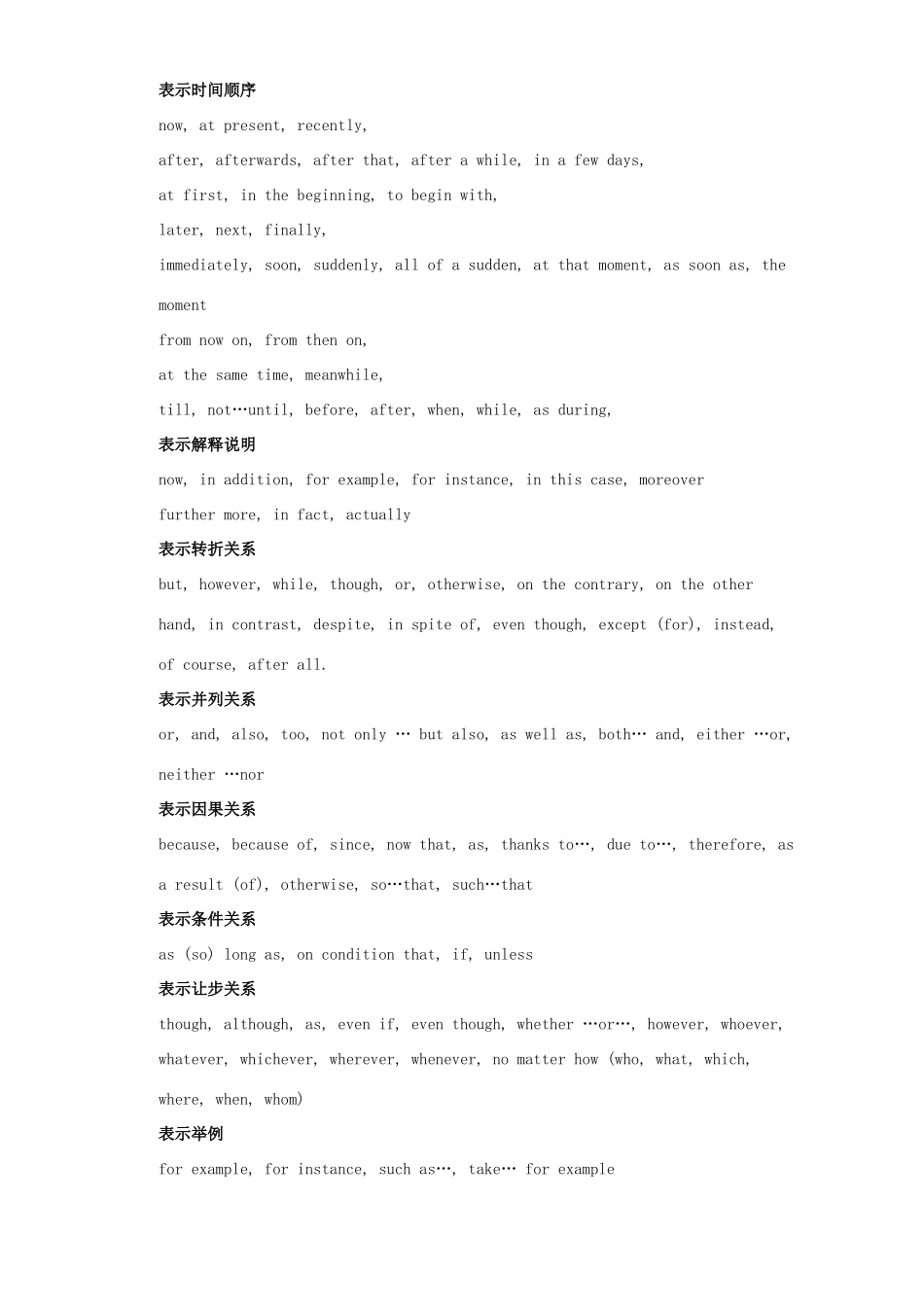 表示时间顺序

now, at present, recently,

after, afterwards, after that, after a while, in a few days,

at first, in the beginning, to begin with,

later, next, finally,

immediately, soon, suddenly, all of a sudden, at that moment, as soon as, the moment

from now on, from then on,

at the same time, meanwhile,

till, not…until, before, after, when, while, as during,

表示解释说明

now, in addition, for example, for instance, in this case, moreover

further more, in fact, actually

表示转折关系

but, however, while, though, or, otherwise, on the contrary, on the other hand, in contrast, despite, in spite of, even though, except (for), instead, of course, after all.

表示并列关系

or, and, also, too, not only … but also, as well as, both… and, either …or, neither …nor

表示因果关系

because, because of, since, now that, as, thanks to…, due to…, therefore, as a result (of), otherwise, so…that, such…that

表示条件关系

as (so) long as, on condition that, if, unless

表示让步关系

though, although, as, even if, even though, whether …or…, however, whoever, whatever, whichever, wherever, whenever, no matter how (who, what, which, where, when, whom)

表示举例

for example, for instance, such as…, take… for example